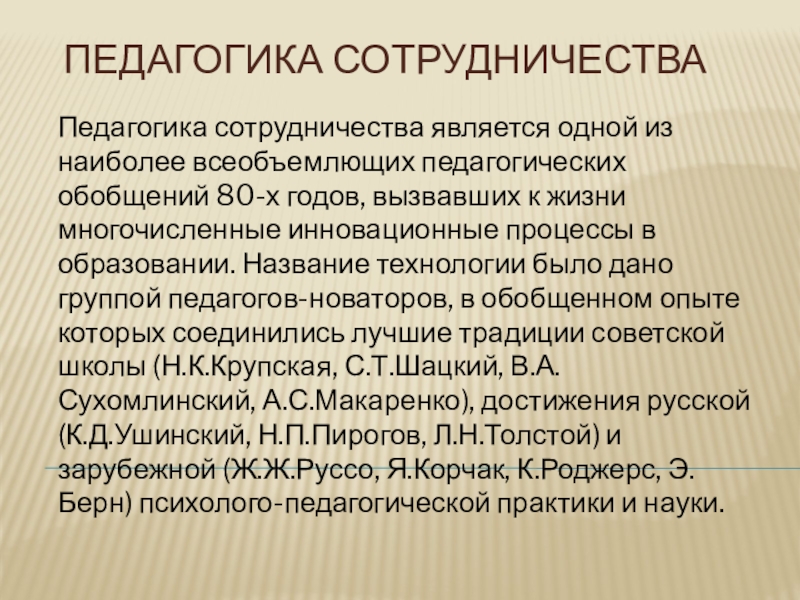 ПЕДАГОГИКА СОТРУДНИЧЕСТВА

Педагогика сотрудничества является одной из наиболее всеобъемлющих педагогических обобщений 80-х годов, вызвавших к жизни многочисленные инновационные процессы в образовании. Название технологии было дано группой педагогов-новаторов, в обобщенном опыте которых соединились лучшие традиции советской школы (Н.К.Крупская, С.Т.Шацкий, В.А. Сухомлинский, А.С.Макаренко), достижения русской (К.Д.Ушинский, Н.П.Пирогов, Л.Н.Толстой) и зарубежной (Ж.Ж.Руссо, Я.Корчак, К.Роджерс, Э. Берн) психолого-педагогической практики и науки.